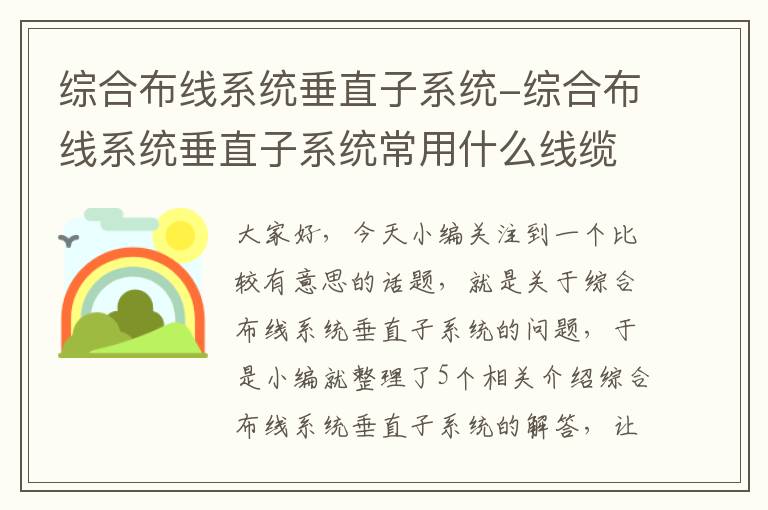 综合布线系统垂直子系统-综合布线系统垂直子系统常用什么线缆

大家好，今天小编关注到一个比较有意思的话题，就是关于综合布线系统垂直子系统的问题，于是小编就整理了5个相关介绍综合布线系统垂直子系统的解答，让